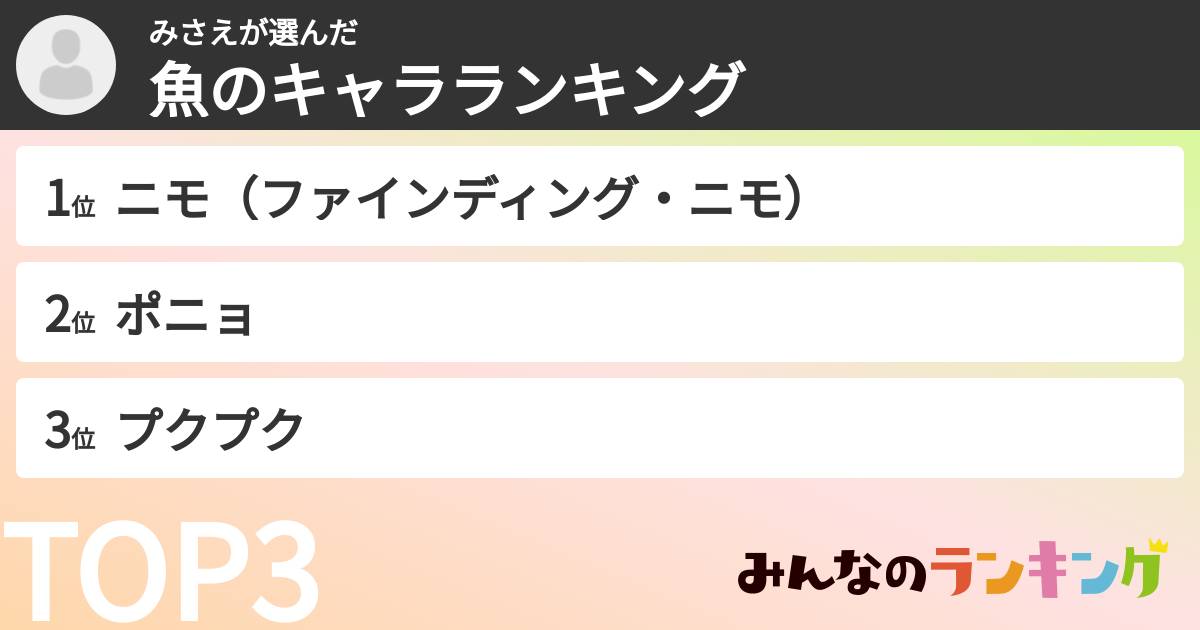 みさえが選んだ
魚のキャラランキング

1位 ニモ（ファインディング・ニモ）

2位 ポニョ

3位 プクプク

TOP3

みんなのランキング